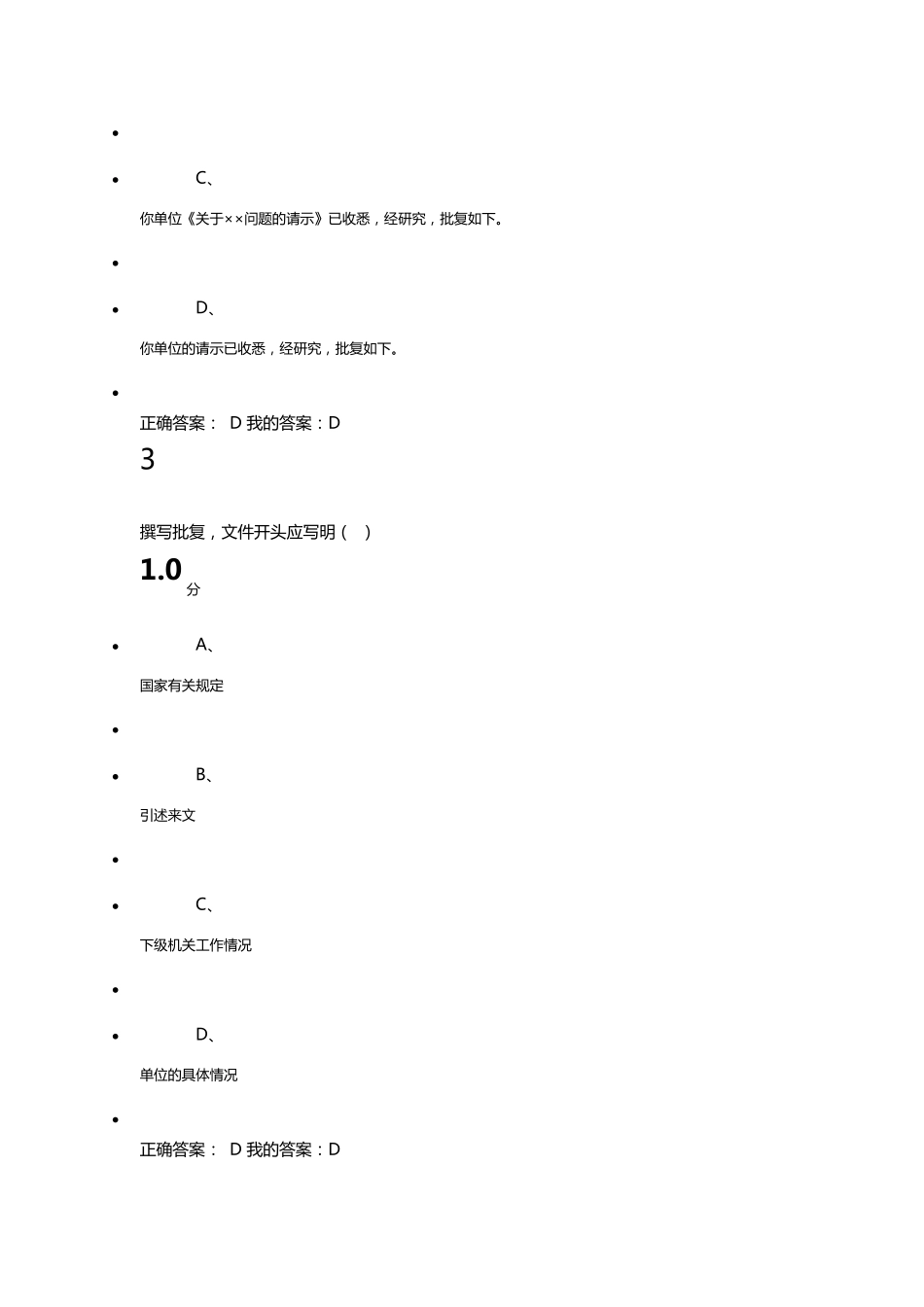 C、

你单位《关于××问题的请示》已收悉，经研究，批复如下。

D、

你单位的请示已收悉，经研究，批复如下。

正确答案： D 我的答案：D

3

撰写批复，文件开头应写明（ ）

1.0 分

A、

国家有关规定

B、

引述来文

C、

下级机关工作情况

D、

单位的具体情况

正确答案： D 我的答案：D